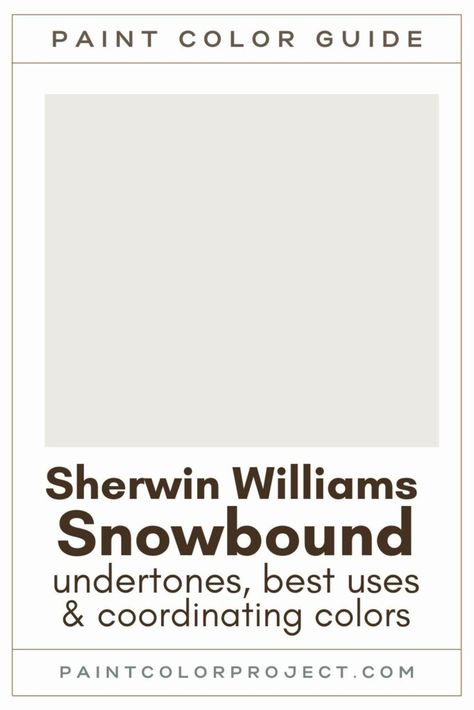 PAINT COLOR GUIDE

Sherwin Williams
Snowbound
undertones, best uses
& coordinating colors

PAINTCOLORPROJECT.COM